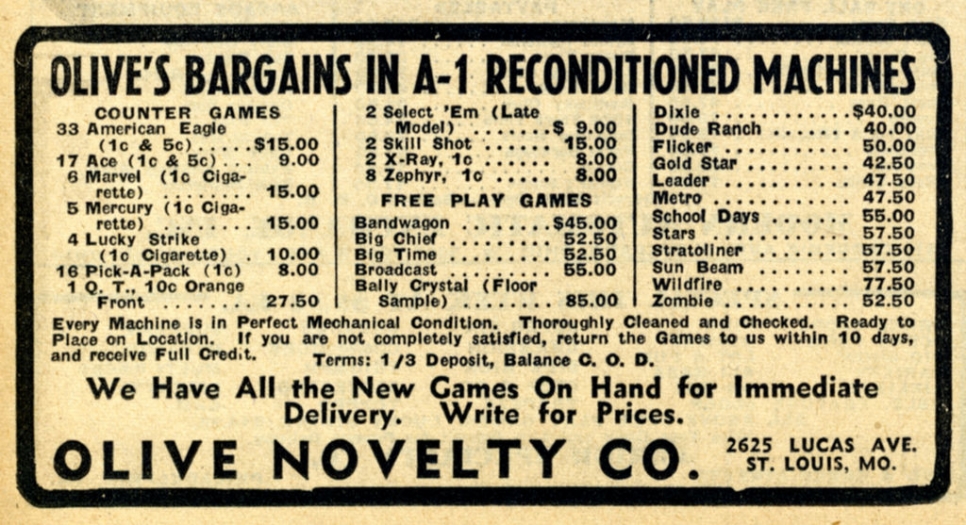 OLIVE'S BARGAINS IN A-1 RECONDITIONED MACHINES

COUNTER GAMES
33 American Eagle (1c & 5c) $15.00
17 Ace (1c & 5c) 9.00
6 Marvel (1c Cigarette) 15.00
5 Mercury (1c Cigarette) 15.00
4 Lucky Strike (1c Cigarette) 10.00
16 Pick-A-Pack (1c) 8.00
1 Q. T., 10c Orange Front 27.50

2 Select 'Em (Late Model) $ 9.00
2 Skill Shot 15.00
2 X-Ray, 1c 8.00
8 Zephyr, 1c 8.00

FREE PLAY GAMES
Bandwagon $45.00
Big Chief 52.50
Big Time 52.50
Broadcast 55.00
Bally Crystal (Floor Sample) 85.00

Dixie $40.00
Dude Ranch 40.00
Flicker 50.00
Gold Star 42.50
Leader 47.50
Metro 47.50
School Days 55.00
Stars 57.50
Stratoliner 57.50
Sun Beam 57.50
Wildfire 77.50
Zombie 52.50

Every Machine is in Perfect Mechanical Condition. Thoroughly Cleaned and Checked. Ready to Place on Location. If you are not completely satisfied, return the Games to us within 10 days, and receive Full Credit.

Terms: 1/3 Deposit, Balance C. O. D.

We Have All the New Games On Hand for Immediate Delivery. Write for Prices.

OLIVE NOVELTY CO.

2625 LUCAS AVE.
ST. LOUIS, MO.